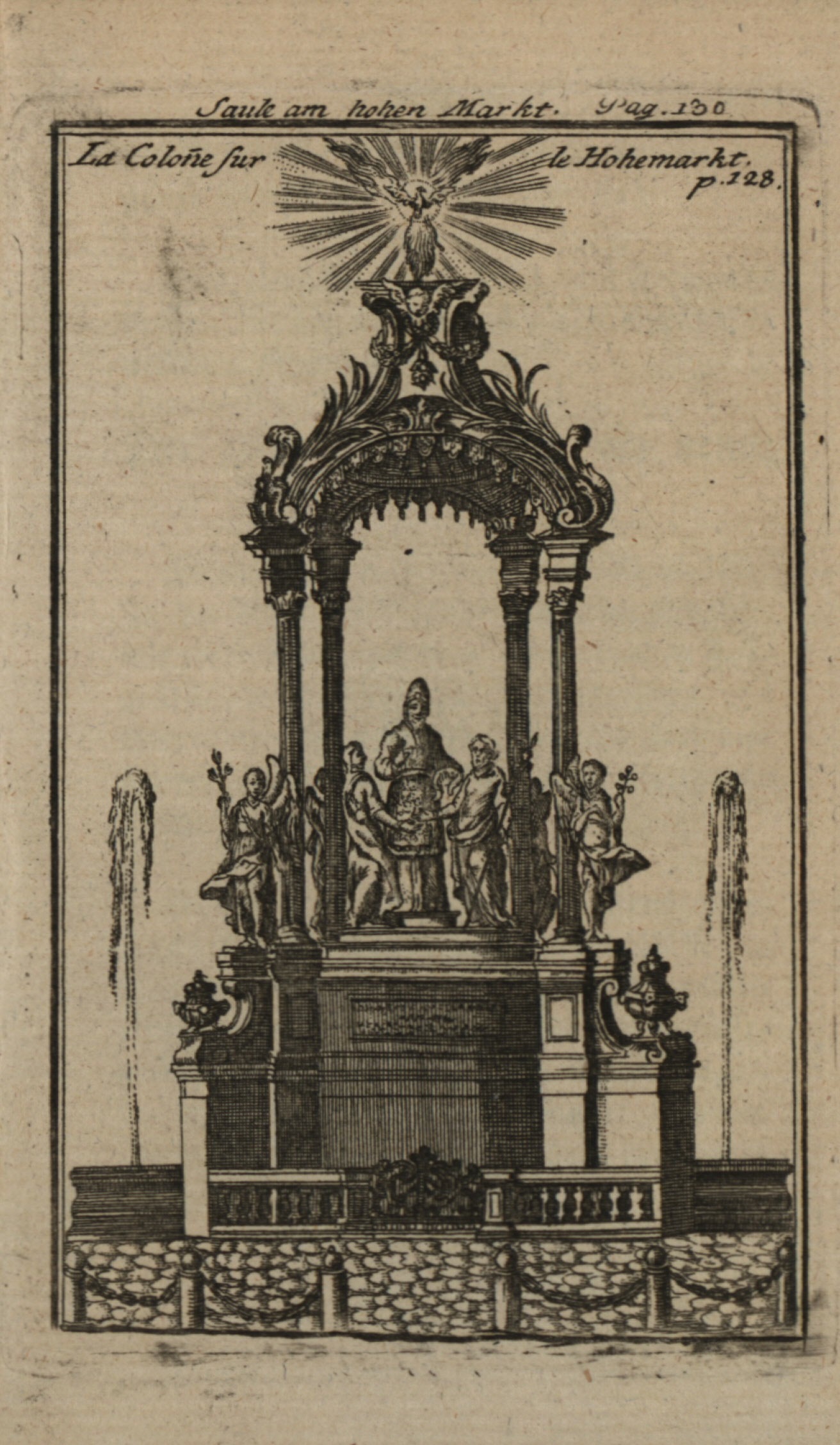 Saule am hohen Markt. Pag. 130

La Coloñe sur le Hohemarkt. p. 128.